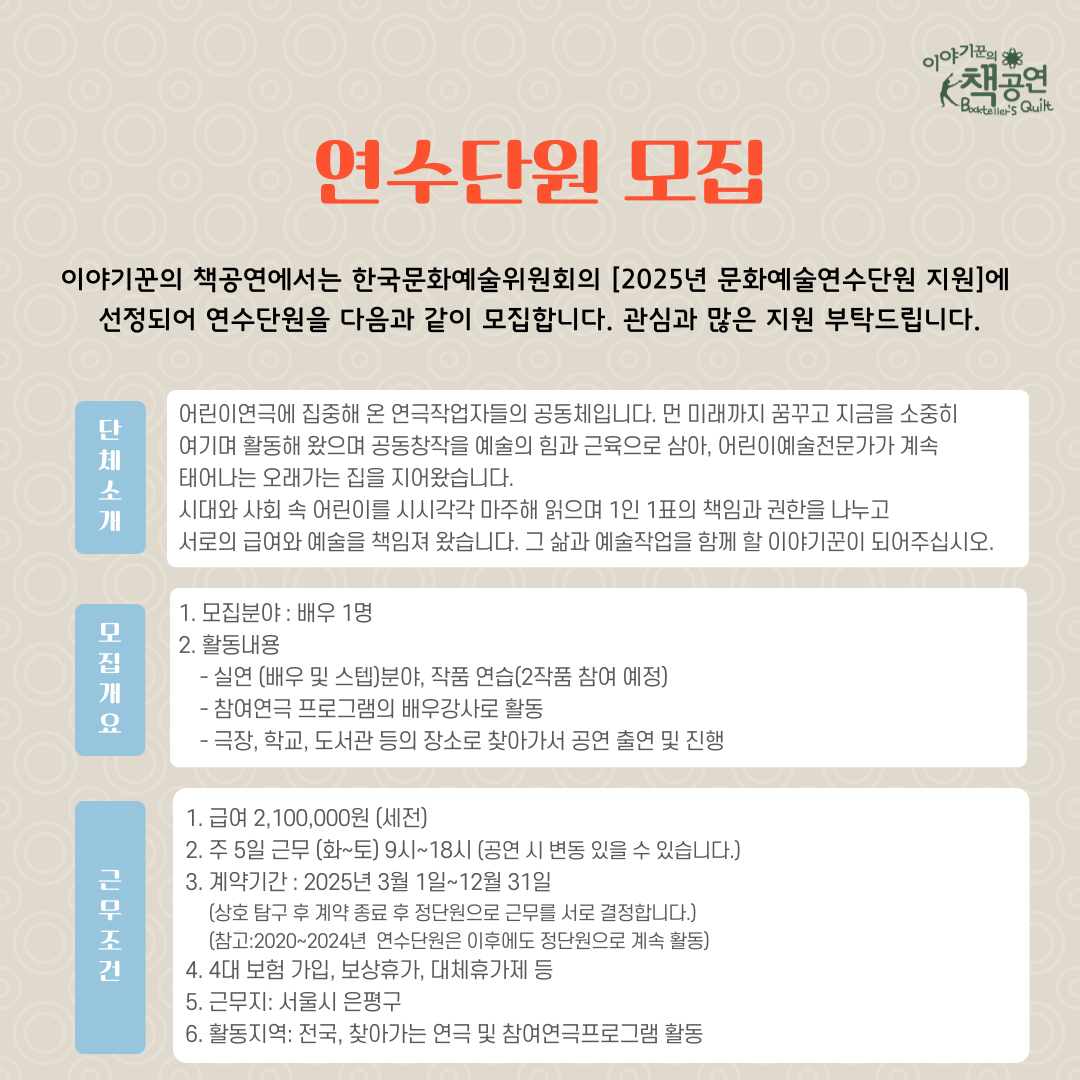 이야기꾼의 책공연
Bookteller's Quilt

연수단원 모집

이야기꾼의 책공연에서는 한국문화예술위원회의 [2025년 문화예술연수단원 지원]에 선정되어 연수단원을 다음과 같이 모집합니다. 관심과 많은 지원 부탁드립니다.

단체소개

어린이연극에 집중해 온 연극작업자들의 공동체입니다. 먼 미래까지 꿈꾸고 지금을 소중히 여기며 활동해 왔으며 공동창작을 예술의 힘과 근육으로 삼아, 어린이예술전문가가 계속 태어나는 오래가는 집을 지어왔습니다.
시대와 사회 속 어린이를 시시각각 마주해 읽으며 1인 1표의 책임과 권한을 나누고 서로의 급여와 예술을 책임져 왔습니다. 그 삶과 예술작업을 함께 할 이야기꾼이 되어주십시오.

모집개요

1. 모집분야 : 배우 1명
2. 활동내용
- 실연 (배우 및 스텝)분야, 작품 연습(2작품 참여 예정)
- 참여연극 프로그램의 배우강사로 활동
- 극장, 학교, 도서관 등의 장소로 찾아가서 공연 출연 및 진행

근무조건

1. 급여 2,100,000원 (세전)
2. 주 5일 근무 (화~토) 9시~18시 (공연 시 변동 있을 수 있습니다.)
3. 계약기간 : 2025년 3월 1일~12월 31일
(상호 탐구 후 계약 종료 후 정단원으로 근무를 서로 결정합니다.)
(참고:2020~2024년 연수단원은 이후에도 정단원으로 계속 활동)
4. 4대 보험 가입, 보상휴가, 대체휴가제 등
5. 근무지: 서울시 은평구
6. 활동지역: 전국, 찾아가는 연극 및 참여연극프로그램 활동